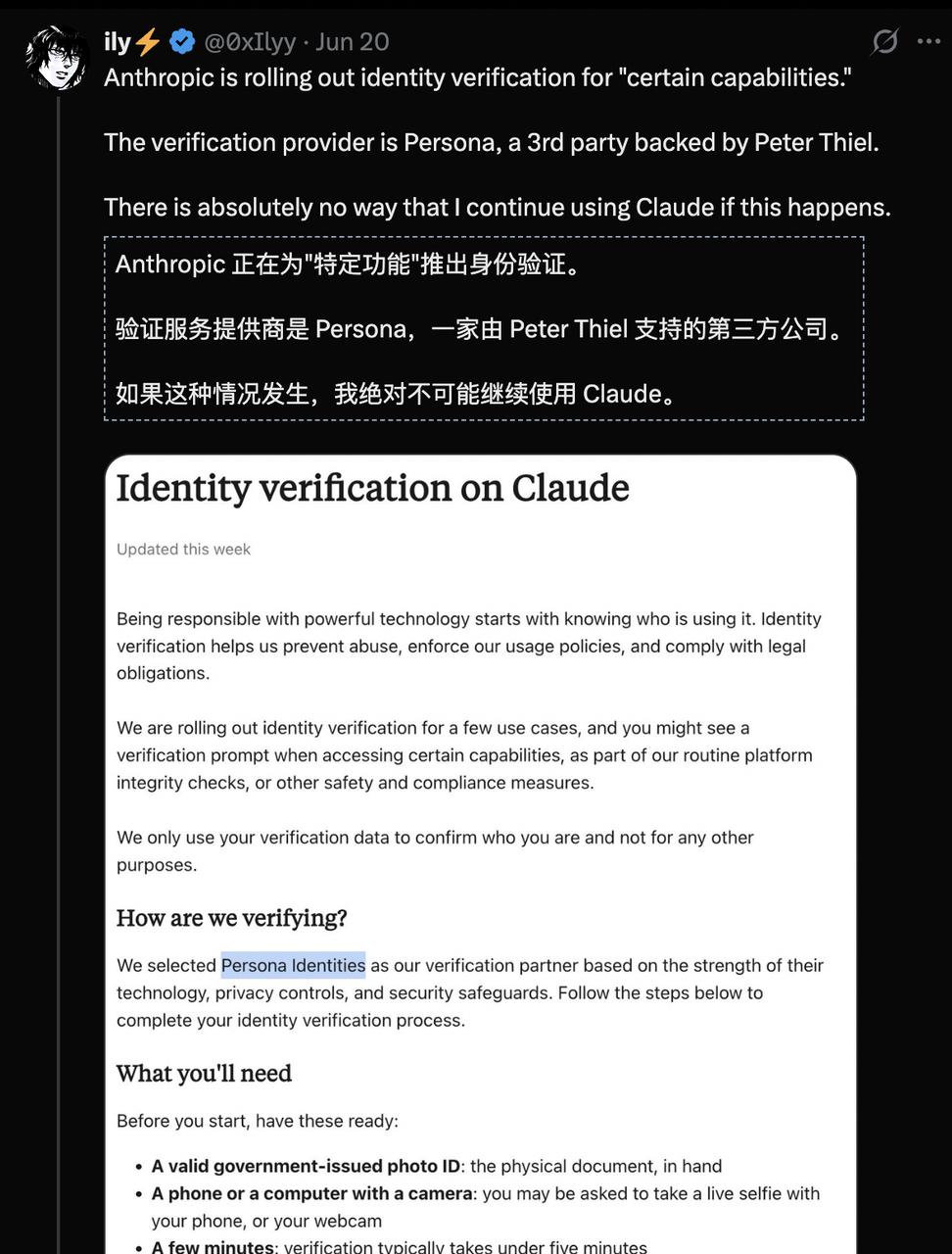 ily⚡ @0xIlyy · Jun 20
Anthropic is rolling out identity verification for "certain capabilities."

The verification provider is Persona, a 3rd party backed by Peter Thiel.

There is absolutely no way that I continue using Claude if this happens.

Anthropic 正在为"特定功能"推出身份验证。

验证服务提供商是 Persona，一家由 Peter Thiel 支持的第三方公司。

如果这种情况发生，我绝对不可能继续使用 Claude。

Identity verification on Claude

Updated this week

Being responsible with powerful technology starts with knowing who is using it. Identity verification helps us prevent abuse, enforce our usage policies, and comply with legal obligations.

We are rolling out identity verification for a few use cases, and you might see a verification prompt when accessing certain capabilities, as part of our routine platform integrity checks, or other safety and compliance measures.

We only use your verification data to confirm who you are and not for any other purposes.

How are we verifying?

We selected Persona Identities as our verification partner based on the strength of their technology, privacy controls, and security safeguards. Follow the steps below to complete your identity verification process.

What you'll need

Before you start, have these ready:

• A valid government-issued photo ID: the physical document, in hand
• A phone or a computer with a camera: you may be asked to take a live selfie with your phone, or your webcam
• A few minutes: verification typically takes under five minutes